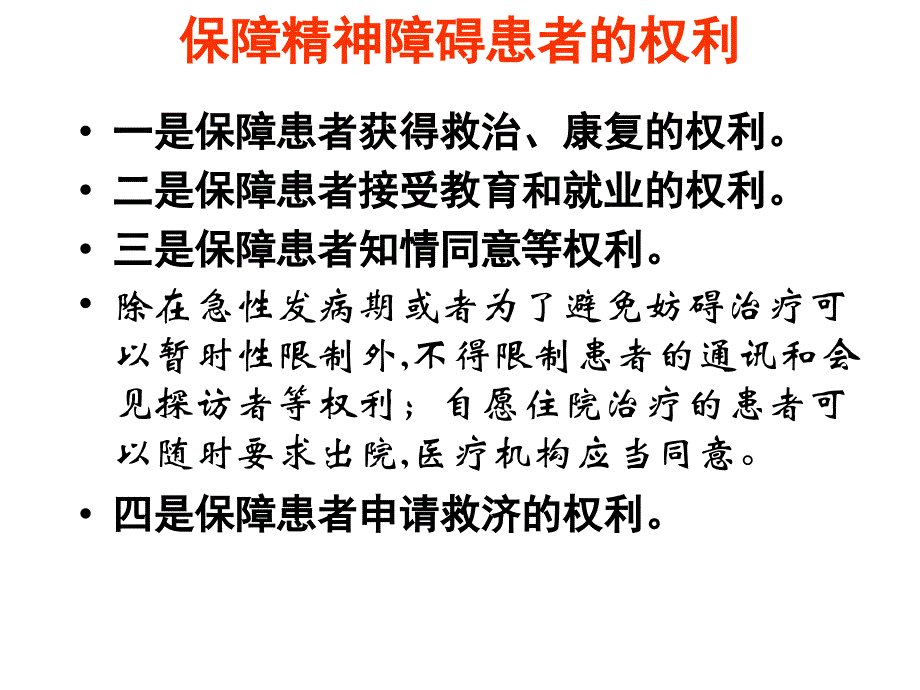 保障精神障碍患者的权利

• 一是保障患者获得救治、康复的权利。
• 二是保障患者接受教育和就业的权利。
• 三是保障患者知情同意等权利。
• 除在急性发病期或者为了避免妨碍治疗可以暂时性限制外,不得限制患者的通讯和会见探访者等权利；自愿住院治疗的患者可以随时要求出院,医疗机构应当同意。
• 四是保障患者申请救济的权利。